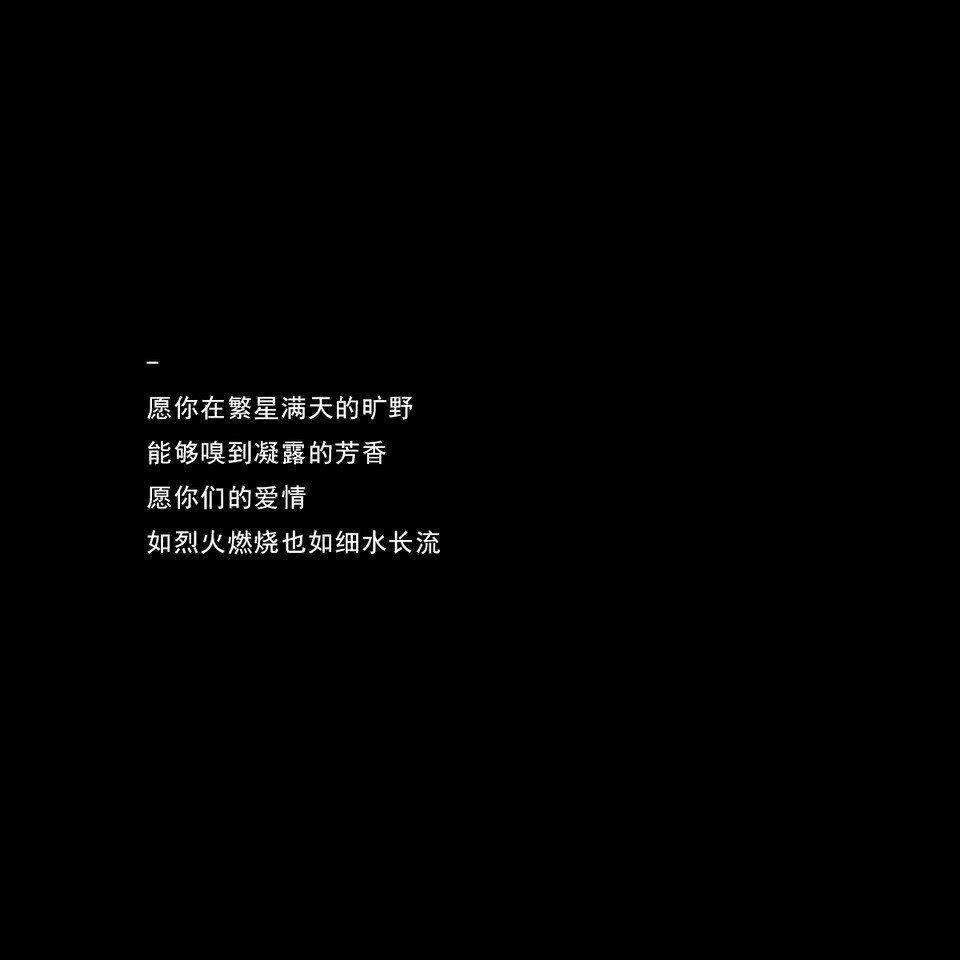 –
愿你在繁星满天的旷野
能够嗅到凝露的芳香
愿你们的爱情
如烈火燃烧也如细水长流